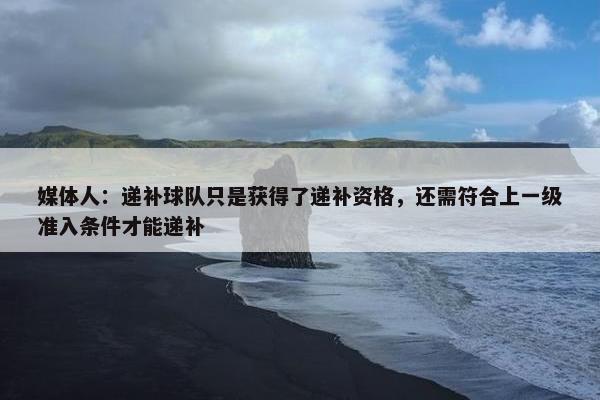 媒体人：递补球队只是获得了递补资格，还需符合上一级准入条件才能递补